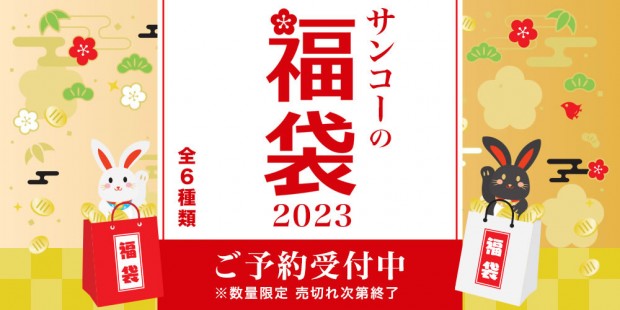 サンコーの
福袋
2023
全6種類

ご予約受付中
※数量限定 売切れ次第終了

福袋

福袋